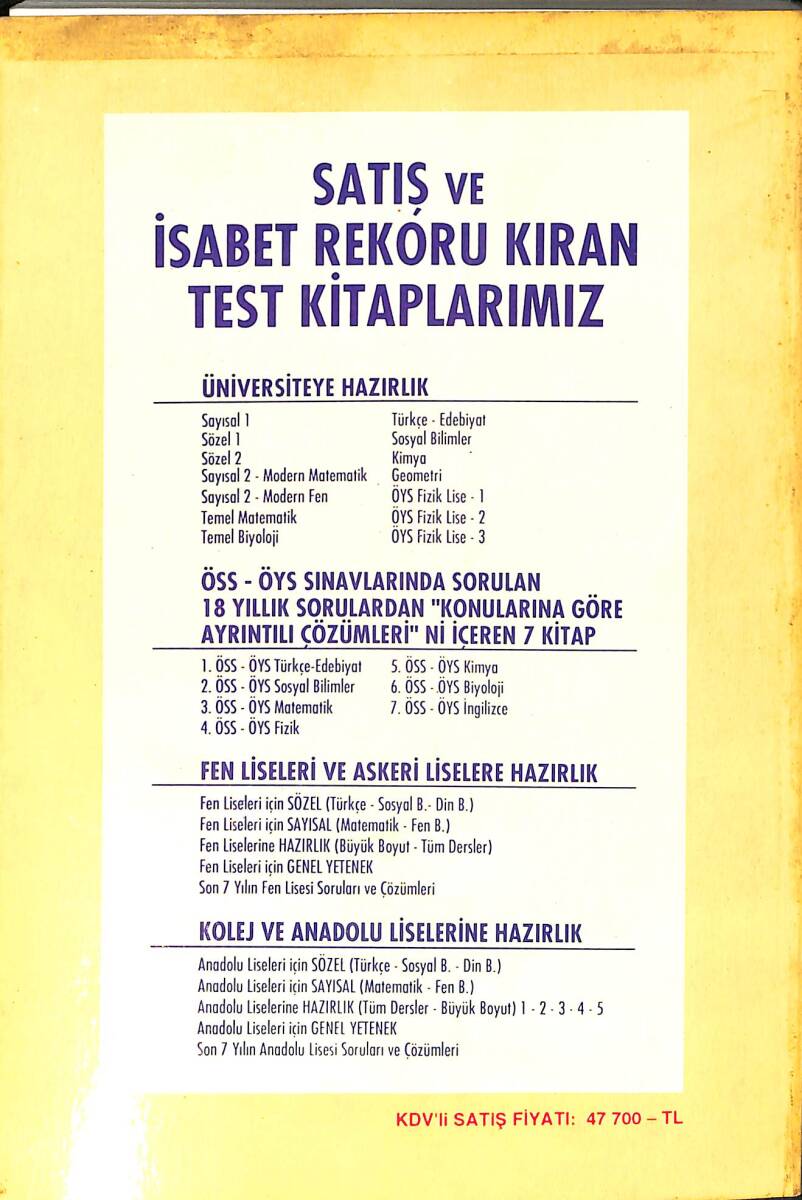 SATIŞ VE İSABET REKORU KIRAN TEST KİTAPLARIMIZ

ÜNİVERSİTEYE HAZIRLIK

Sayısal 1
Sözel 1
Sözel 2
Sayısal 2 - Modern Matematik
Sayısal 2 - Modern Fen
Temel Matematik
Temel Biyoloji

Türkçe - Edebiyat
Sosyal Bilimler
Kimya
Geometri
ÖYS Fizik Lise - 1
ÖYS Fizik Lise - 2
ÖYS Fizik Lise - 3

ÖSS - ÖYS SINAVLARINDA SORULAN 18 YILLIK SORULARDAN "KONULARINA GÖRE AYRINTILI ÇÖZÜMLERİ" Nİ İÇEREN 7 KİTAP

1. ÖSS - ÖYS Türkçe-Edebiyat
2. ÖSS - ÖYS Sosyal Bilimler
3. ÖSS - ÖYS Matematik
4. ÖSS - ÖYS Fizik
5. ÖSS - ÖYS Kimya
6. ÖSS - ÖYS Biyoloji
7. ÖSS - ÖYS İngilizce

FEN LİSELERİ VE ASKERİ LİSELERE HAZIRLIK

Fen Liseleri için SÖZEL (Türkçe - Sosyal B.- Din B.)
Fen Liseleri için SAYISAL (Matematik - Fen B.)
Fen Liselerine HAZIRLIK (Büyük Boyut - Tüm Dersler)
Fen Liseleri için GENEL YETENEK
Son 7 Yılın Fen Lisesi Soruları ve Çözümleri

KOLEJ VE ANADOLU LİSELERİNE HAZIRLIK

Anadolu Liseleri için SÖZEL (Türkçe - Sosyal B. - Din B.)
Anadolu Liseleri için SAYISAL (Matematik - Fen B.)
Anadolu Liselerine HAZIRLIK (Tüm Dersler - Büyük Boyut) 1 - 2 - 3 - 4 - 5
Anadolu Liseleri için GENEL YETENEK
Son 7 Yılın Anadolu Lisesi Soruları ve Çözümleri

KDV'li SATIŞ FİYATI: 47 700 – TL